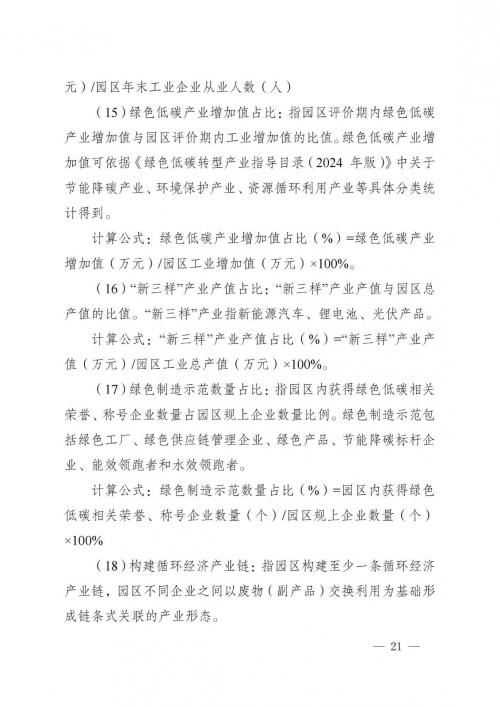 元）/园区年末工业企业从业人数（人）

（15）绿色低碳产业增加值占比：指园区评价期内绿色低碳产业增加值与园区评价期内工业增加值的比值。绿色低碳产业增加值可依据《绿色低碳转型产业指导目录（2024 年版）》中关于节能降碳产业、环境保护产业、资源循环利用产业等具体分类统计得到。

计算公式：绿色低碳产业增加值占比（%）=绿色低碳产业增加值（万元）/园区工业增加值（万元）×100%。

（16）“新三样”产业产值占比：“新三样”产业产值与园区总产值的比值。“新三样”产业指新能源汽车、锂电池、光伏产品。

计算公式：“新三样”产业产值占比（%）=“新三样”产业产值（万元）/园区工业总产值（万元）×100%。

（17）绿色制造示范数量占比：指园区内获得绿色低碳相关荣誉、称号企业数量占园区规上企业数量比例。绿色制造示范包括绿色工厂、绿色供应链管理企业、绿色产品、节能降碳标杆企业、能效领跑者和水效领跑者。

计算公式：绿色制造示范数量占比（%）=园区内获得绿色低碳相关荣誉、称号企业数量（个）/园区规上企业数量（个）×100%

（18）构建循环经济产业链：指园区构建至少一条循环经济产业链，园区不同企业之间以废物（副产品）交换利用为基础形成链条式关联的产业形态。

— 21 —